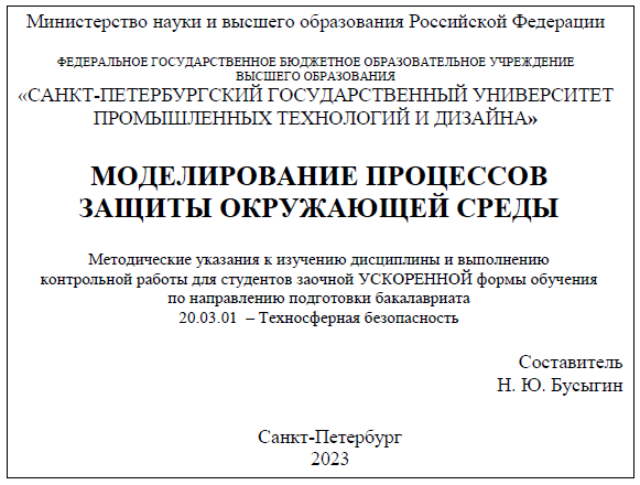 Министерство науки и высшего образования Российской Федерации

ФЕДЕРАЛЬНОЕ ГОСУДАРСТВЕННОЕ БЮДЖЕТНОЕ ОБРАЗОВАТЕЛЬНОЕ УЧРЕЖДЕНИЕ
ВЫСШЕГО ОБРАЗОВАНИЯ
«САНКТ-ПЕТЕРБУРГСКИЙ ГОСУДАРСТВЕННЫЙ УНИВЕРСИТЕТ
ПРОМЫШЛЕННЫХ ТЕХНОЛОГИЙ И ДИЗАЙНА»

МОДЕЛИРОВАНИЕ ПРОЦЕССОВ
ЗАЩИТЫ ОКРУЖАЮЩЕЙ СРЕДЫ

Методические указания к изучению дисциплины и выполнению контрольной работы для студентов заочной УСКОРЕННОЙ формы обучения по направлению подготовки бакалавриата
20.03.01 – Техносферная безопасность

Составитель
Н. Ю. Бусыгин

Санкт-Петербург
2023